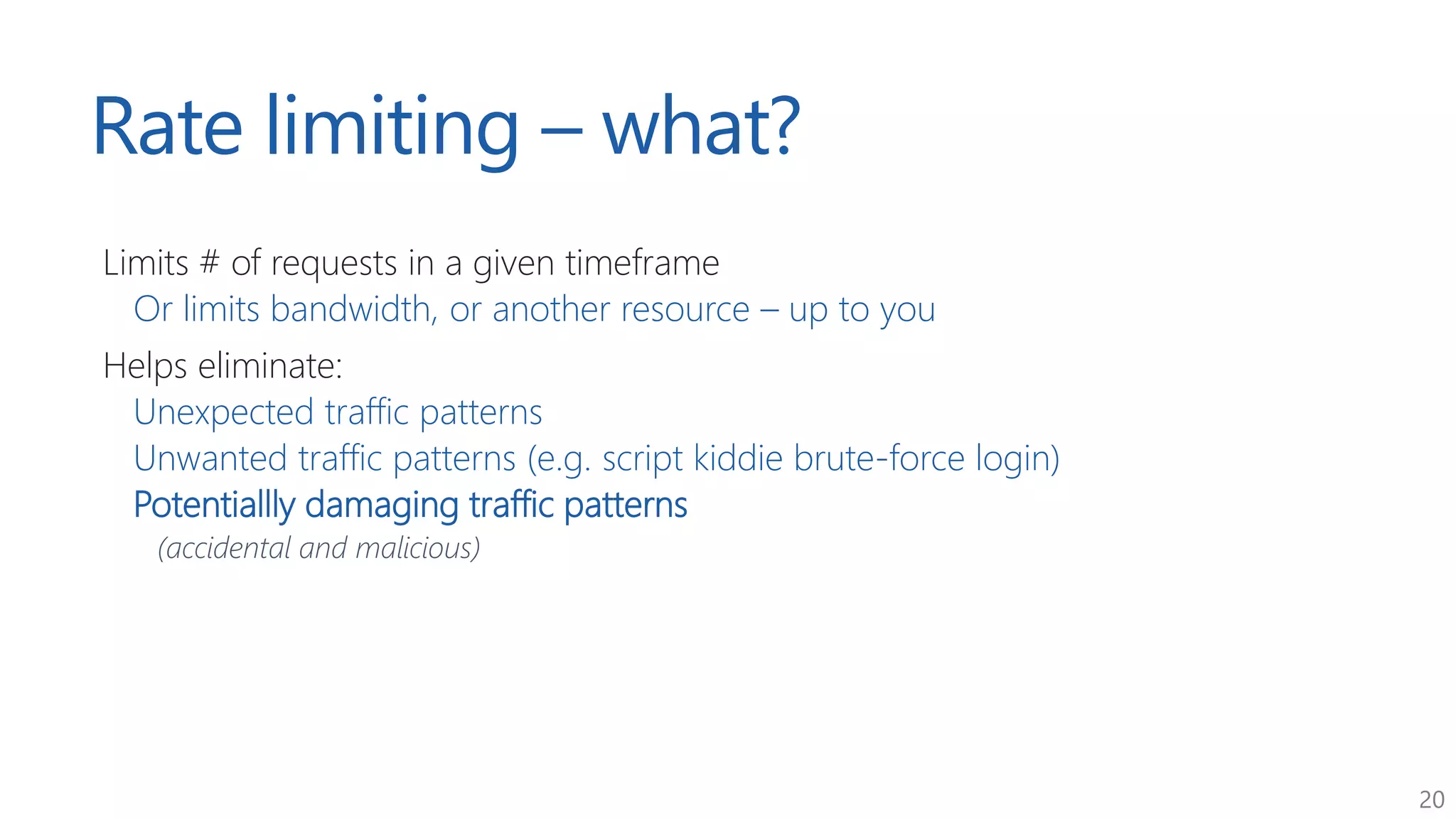 Rate limiting – what?

Limits # of requests in a given timeframe

Or limits bandwidth, or another resource – up to you

Helps eliminate:

Unexpected traffic patterns

Unwanted traffic patterns (e.g. script kiddie brute-force login)

Potentiallly damaging traffic patterns

(accidental and malicious)

20